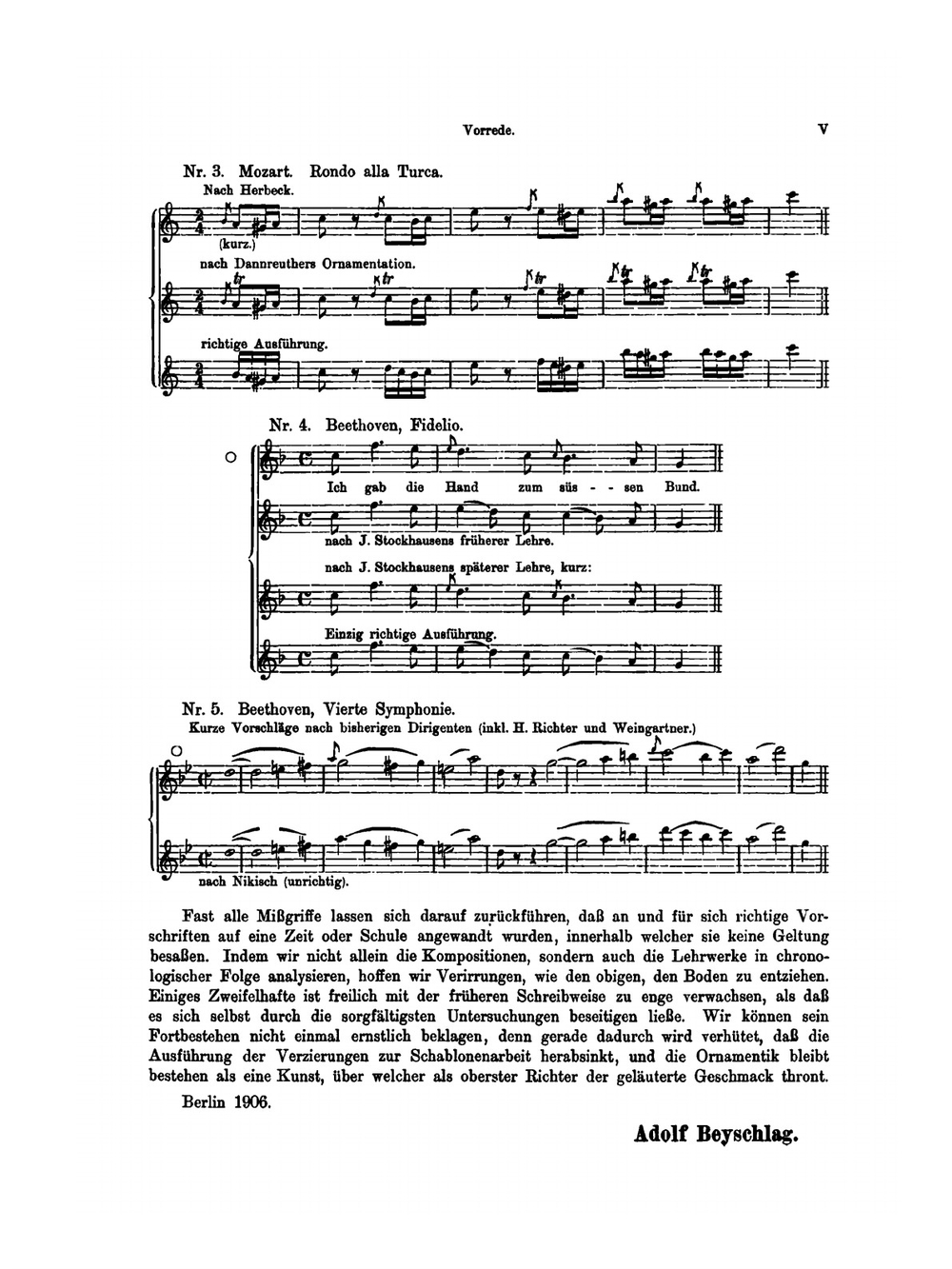 Vorrede. V

Nr. 3. Mozart. Rondo alla Turca.

Nach Herbeck.

(kurz.)

nach Dannreuthers Ornamentation.

tr tr tr tr tr

richtige Ausführung.

Nr. 4. Beethoven, Fidelio.

Ich gab die Hand zum süs - - sen Bund.

nach J. Stockhausens früherer Lehre.

nach J. Stockhausens späterer Lehre, kurz:

Einzig richtige Ausführung.

Nr. 5. Beethoven, Vierte Symphonie.

Kurze Vorschläge nach bisherigen Dirigenten (inkl. H. Richter und Weingartner.)

nach Nikisch (unrichtig).

Fast alle Mißgriffe lassen sich darauf zurückführen, daß an und für sich richtige Vorschriften auf eine Zeit oder Schule angewandt wurden, innerhalb welcher sie keine Geltung besaßen. Indem wir nicht allein die Kompositionen, sondern auch die Lehrwerke in chronologischer Folge analysieren, hoffen wir Verirrungen, wie den obigen, den Boden zu entziehen. Einiges Zweifelhafte ist freilich mit der früheren Schreibweise zu enge verwachsen, als daß es sich selbst durch die sorgfältigsten Untersuchungen beseitigen ließe. Wir können sein Fortbestehen nicht einmal ernstlich beklagen, denn gerade dadurch wird verhütet, daß die Ausführung der Verzierungen zur Schablonenarbeit herabsinkt, und die Ornamentik bleibt bestehen als eine Kunst, über welcher als oberster Richter der geläuterte Geschmack thront.

Berlin 1906.

Adolf Beyschlag.